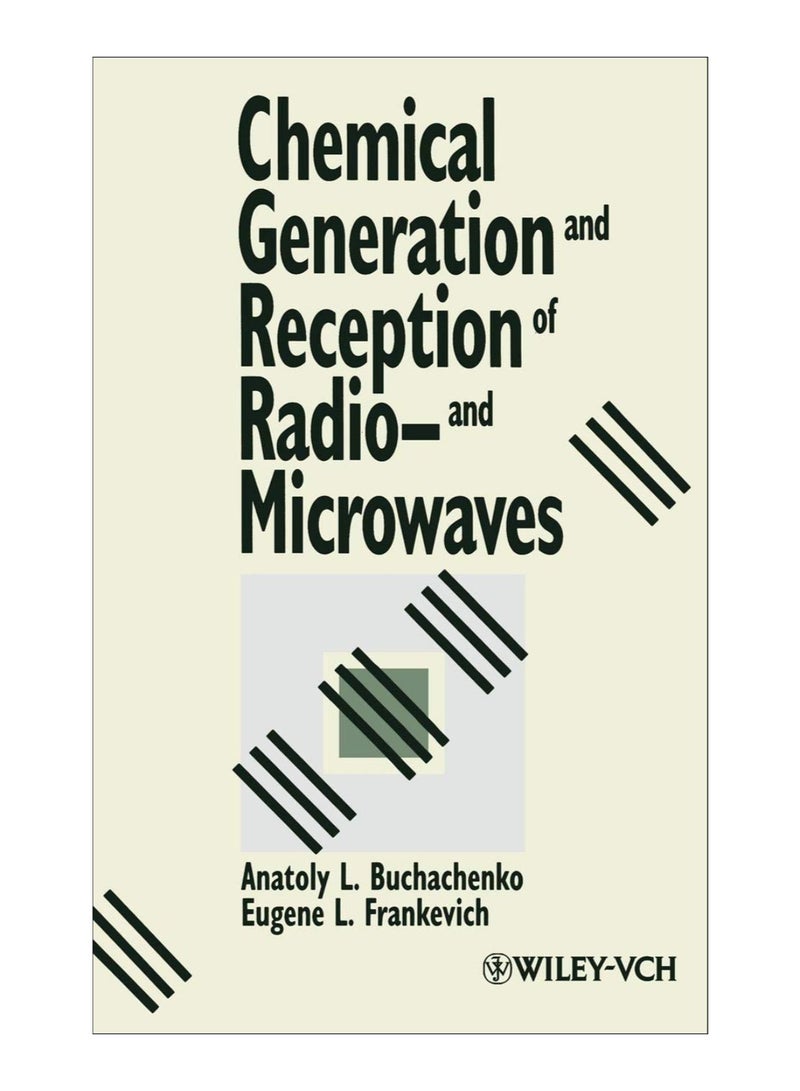 Chemical Generation and Reception of Radio– and Microwaves

Anatoly L. Buchachenko
Eugene L. Frankevich

WILEY-VCH